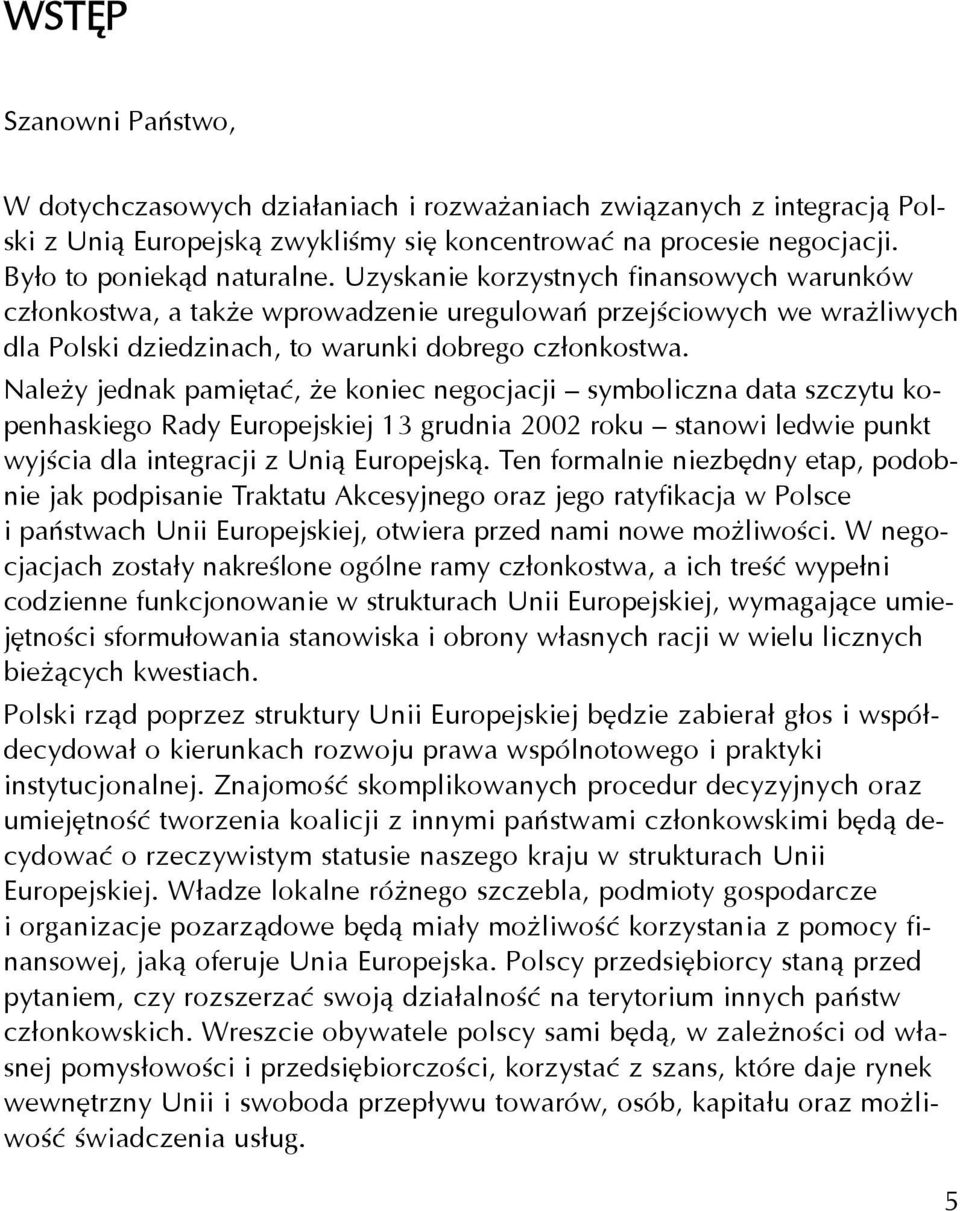 WSTĘP

Szanowni Państwo,

W dotychczasowych działaniach i rozważaniach związanych z integracją Polski z Unią Europejską zwykliśmy się koncentrować na procesie negocjacji. Było to poniekąd naturalne. Uzyskanie korzystnych finansowych warunków członkostwa, a także wprowadzenie uregulowań przejściowych we wrażliwych dla Polski dziedzinach, to warunki dobrego członkostwa.

Należy jednak pamiętać, że koniec negocjacji – symboliczna data szczytu kopenhaskiego Rady Europejskiej 13 grudnia 2002 roku – stanowi ledwie punkt wyjścia dla integracji z Unią Europejską. Ten formalnie niezbędny etap, podobnie jak podpisanie Traktatu Akcesyjnego oraz jego ratyfikacja w Polsce i państwach Unii Europejskiej, otwiera przed nami nowe możliwości. W negocjacjach zostały nakreślone ogólne ramy członkostwa, a ich treść wypełni codzienne funkcjonowanie w strukturach Unii Europejskiej, wymagające umiejętności sformułowania stanowiska i obrony własnych racji w wielu licznych bieżących kwestiach.

Polski rząd poprzez struktury Unii Europejskiej będzie zabierał głos i współdecydował o kierunkach rozwoju prawa wspólnotowego i praktyki instytucjonalnej. Znajomość skomplikowanych procedur decyzyjnych oraz umiejętność tworzenia koalicji z innymi państwami członkowskimi będą decydować o rzeczywistym statusie naszego kraju w strukturach Unii Europejskiej. Władze lokalne różnego szczebla, podmioty gospodarcze i organizacje pozarządowe będą miały możliwość korzystania z pomocy finansowej, jaką oferuje Unia Europejska. Polscy przedsiębiorcy staną przed pytaniem, czy rozszerzać swoją działalność na terytorium innych państw członkowskich. Wreszcie obywatele polscy sami będą, w zależności od własnej pomysłowości i przedsiębiorczości, korzystać z szans, które daje rynek wewnętrzny Unii i swoboda przepływu towarów, osób, kapitału oraz możliwość świadczenia usług.

5